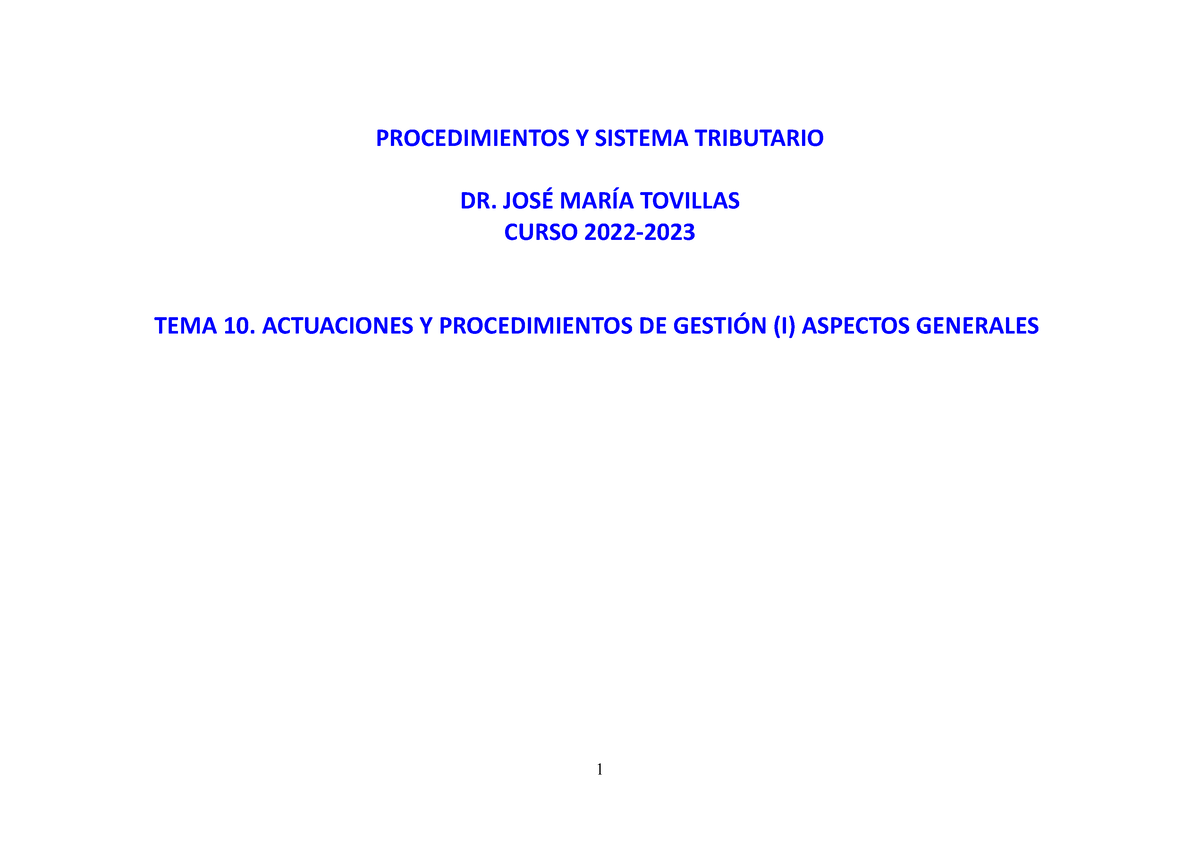 PROCEDIMIENTOS Y SISTEMA TRIBUTARIO

DR. JOSÉ MARÍA TOVILLAS
CURSO 2022-2023

TEMA 10. ACTUACIONES Y PROCEDIMIENTOS DE GESTIÓN (I) ASPECTOS GENERALES

1